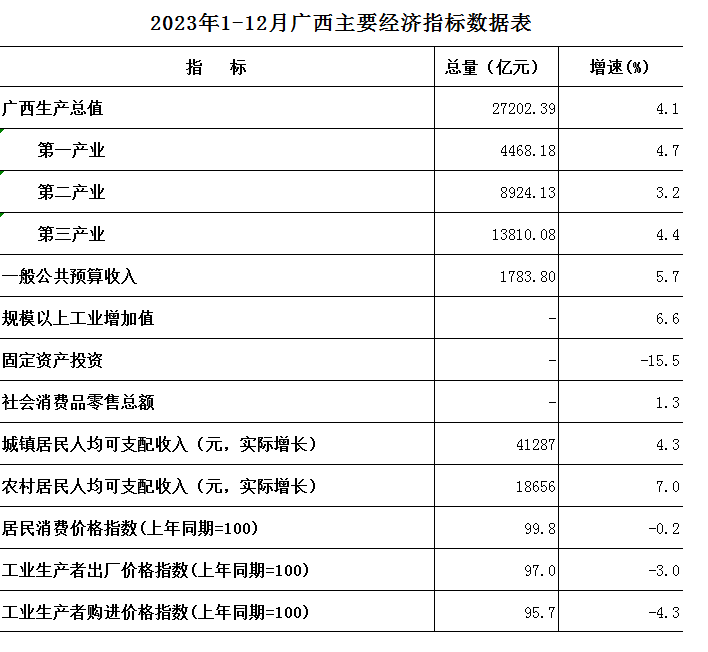 2023年1-12月广西主要经济指标数据表

| 指　　标 | 总量（亿元） | 增速(%) |
|---|---|---|
| 广西生产总值 | 27202.39 | 4.1 |
| 第一产业 | 4468.18 | 4.7 |
| 第二产业 | 8924.13 | 3.2 |
| 第三产业 | 13810.08 | 4.4 |
| 一般公共预算收入 | 1783.80 | 5.7 |
| 规模以上工业增加值 | - | 6.6 |
| 固定资产投资 | - | -15.5 |
| 社会消费品零售总额 | - | 1.3 |
| 城镇居民人均可支配收入（元，实际增长） | 41287 | 4.3 |
| 农村居民人均可支配收入（元，实际增长） | 18656 | 7.0 |
| 居民消费价格指数(上年同期=100) | 99.8 | -0.2 |
| 工业生产者出厂价格指数(上年同期=100) | 97.0 | -3.0 |
| 工业生产者购进价格指数(上年同期=100) | 95.7 | -4.3 |